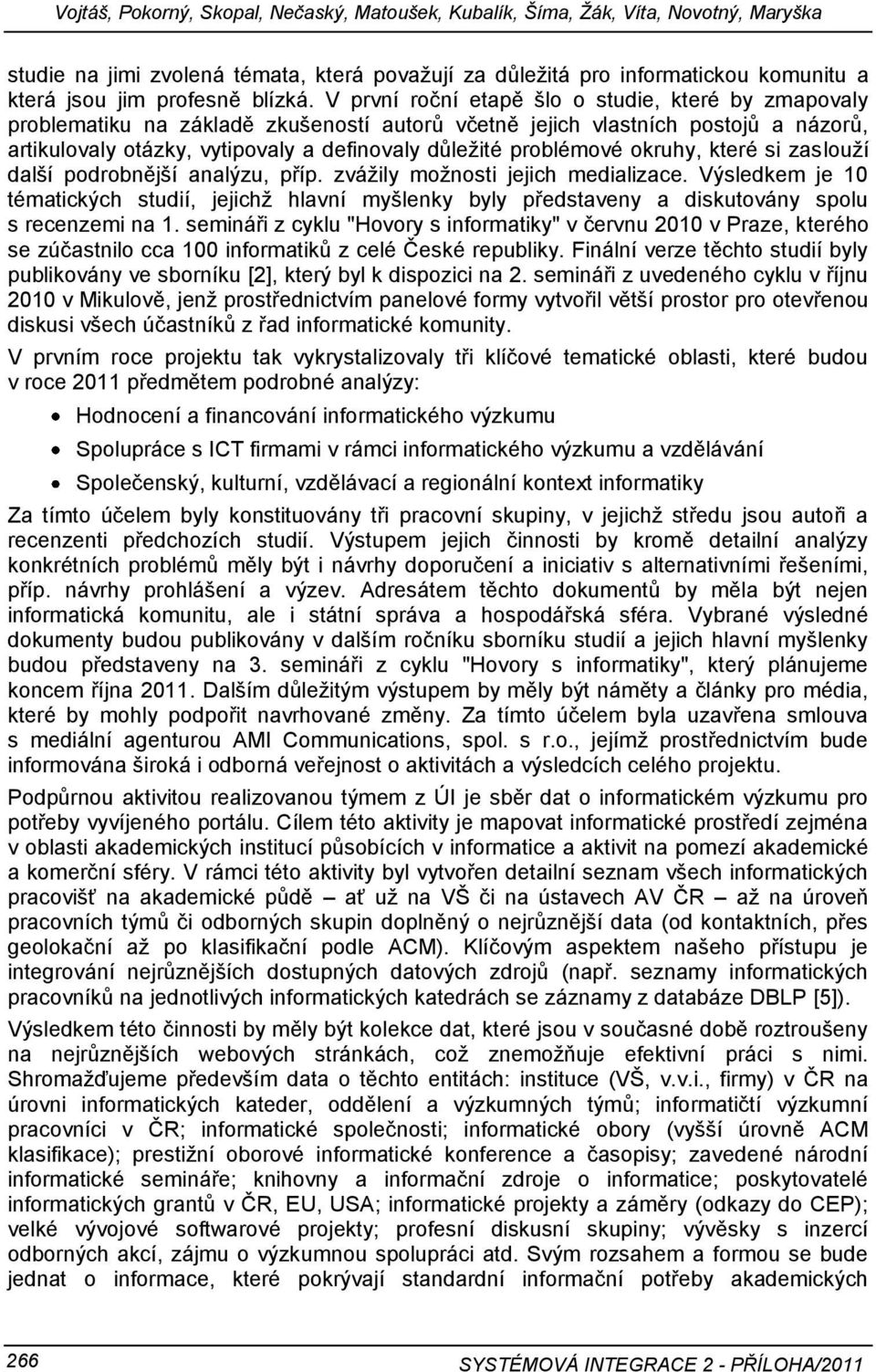 Vojtáš, Pokorný, Skopal, Nečaský, Matoušek, Kubalík, Šíma, Žák, Víta, Novotný, Maryška

studie na jimi zvolená témata, která považují za důležitá pro informatickou komunitu a která jsou jim profesně blízká. V první roční etapě šlo o studie, které by zmapovaly problematiku na základě zkušeností autorů včetně jejich vlastních postojů a názorů, artikulovaly otázky, vytipovaly a definovaly důležité problémové okruhy, které si zaslouží další podrobnější analýzu, příp. zvážily možnosti jejich medializace. Výsledkem je 10 tématických studií, jejichž hlavní myšlenky byly představeny a diskutovány spolu s recenzemi na 1. semináři z cyklu "Hovory s informatiky" v červnu 2010 v Praze, kterého se zúčastnilo cca 100 informatiků z celé České republiky. Finální verze těchto studií byly publikovány ve sborníku [2], který byl k dispozici na 2. semináři z uvedeného cyklu v říjnu 2010 v Mikulově, jenž prostřednictvím panelové formy vytvořil větší prostor pro otevřenou diskusi všech účastníků z řad informatické komunity.

V prvním roce projektu tak vykrystalizovaly tři klíčové tematické oblasti, které budou v roce 2011 předmětem podrobné analýzy:

• Hodnocení a financování informatického výzkumu

• Spolupráce s ICT firmami v rámci informatického výzkumu a vzdělávání

• Společenský, kulturní, vzdělávací a regionální kontext informatiky

Za tímto účelem byly konstituovány tři pracovní skupiny, v jejichž středu jsou autoři a recenzenti předchozích studií. Výstupem jejich činnosti by kromě detailní analýzy konkrétních problémů měly být i návrhy doporučení a iniciativ s alternativními řešeními, příp. návrhy prohlášení a výzev. Adresátem těchto dokumentů by měla být nejen informatická komunitu, ale i státní správa a hospodářská sféra. Vybrané výsledné dokumenty budou publikovány v dalším ročníku sborníku studií a jejich hlavní myšlenky budou představeny na 3. semináři z cyklu "Hovory s informatiky", který plánujeme koncem října 2011. Dalším důležitým výstupem by měly být náměty a články pro média, které by mohly podpořit navrhované změny. Za tímto účelem byla uzavřena smlouva s mediální agenturou AMI Communications, spol. s r.o., jejímž prostřednictvím bude informována široká i odborná veřejnost o aktivitách a výsledcích celého projektu.

Podpůrnou aktivitou realizovanou týmem z ÚI je sběr dat o informatickém výzkumu pro potřeby vyvíjeného portálu. Cílem této aktivity je mapovat informatické prostředí zejména v oblasti akademických institucí působících v informatice a aktivit na pomezí akademické a komerční sféry. V rámci této aktivity byl vytvořen detailní seznam všech informatických pracovišť na akademické půdě – ať už na VŠ či na ústavech AV ČR – až na úroveň pracovních týmů či odborných skupin doplněný o nejrůznější data (od kontaktních, přes geolokační až po klasifikační podle ACM). Klíčovým aspektem našeho přístupu je integrování nejrůznějších dostupných datových zdrojů (např. seznamy informatických pracovníků na jednotlivých informatických katedrách se záznamy z databáze DBLP [5]).

Výsledkem této činnosti by měly být kolekce dat, které jsou v současné době roztroušeny na nejrůznějších webových stránkách, což znemožňuje efektivní práci s nimi. Shromažďujeme především data o těchto entitách: instituce (VŠ, v.v.i., firmy) v ČR na úrovni informatických kateder, oddělení a výzkumných týmů; informatičtí výzkumní pracovníci v ČR; informatické společnosti; informatické obory (vyšší úrovně ACM klasifikace); prestižní oborové informatické konference a časopisy; zavedené národní informatické semináře; knihovny a informační zdroje o informatice; poskytovatelé informatických grantů v ČR, EU, USA; informatické projekty a záměry (odkazy do CEP); velké vývojové softwarové projekty; profesní diskusní skupiny; vývěsky s inzercí odborných akcí, zájmu o výzkumnou spolupráci atd. Svým rozsahem a formou se bude jednat o informace, které pokrývají standardní informační potřeby akademických

266

SYSTÉMOVÁ INTEGRACE 2 - PŘÍLOHA/2011